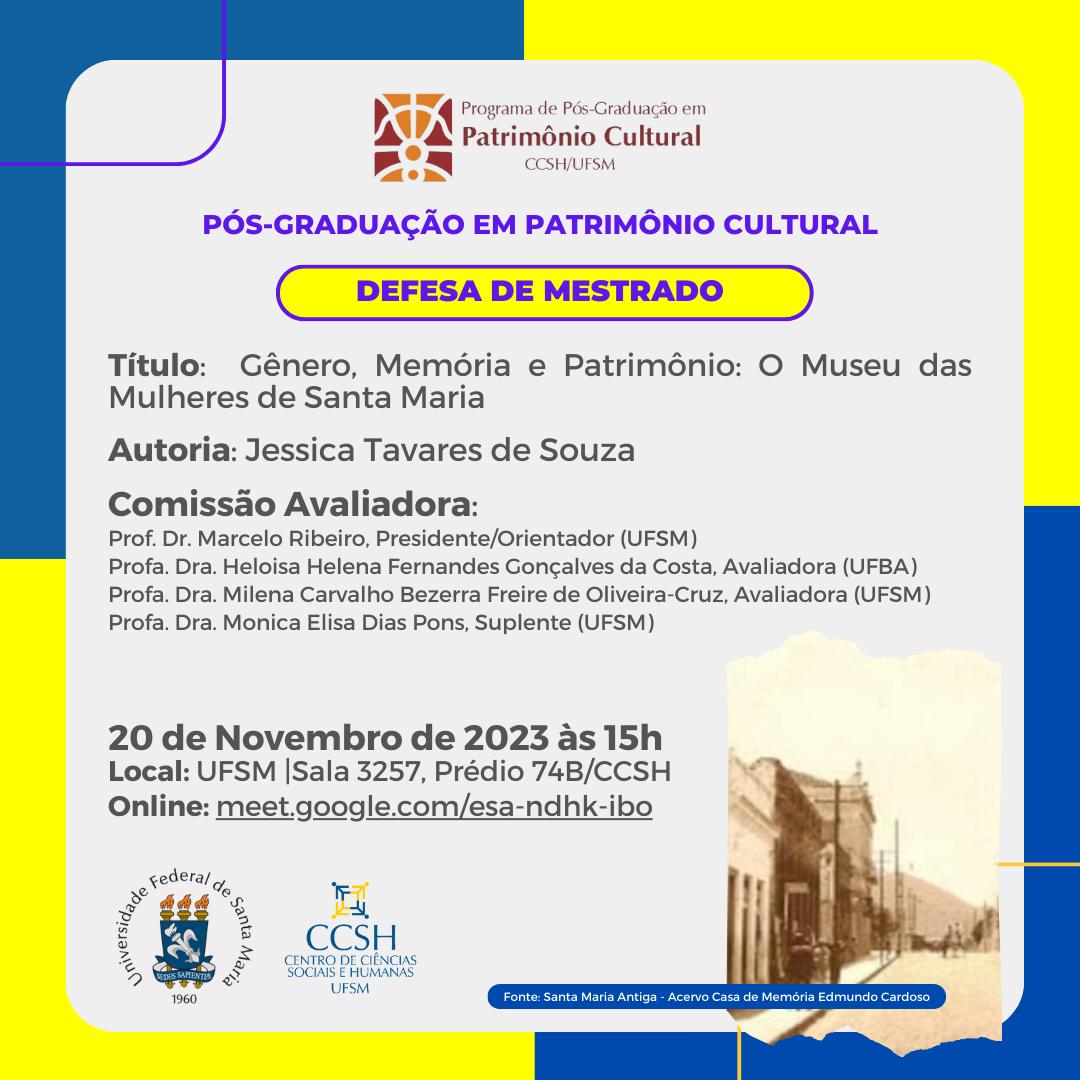 Programa de Pós-Graduação em
Patrimônio Cultural
CCSH/UFSM

PÓS-GRADUAÇÃO EM PATRIMÔNIO CULTURAL

DEFESA DE MESTRADO

Título: Gênero, Memória e Patrimônio: O Museu das Mulheres de Santa Maria

Autoria: Jessica Tavares de Souza

Comissão Avaliadora:
Prof. Dr. Marcelo Ribeiro, Presidente/Orientador (UFSM)
Profa. Dra. Heloisa Helena Fernandes Gonçalves da Costa, Avaliadora (UFBA)
Profa. Dra. Milena Carvalho Bezerra Freire de Oliveira-Cruz, Avaliadora (UFSM)
Profa. Dra. Monica Elisa Dias Pons, Suplente (UFSM)

20 de Novembro de 2023 às 15h
Local: UFSM |Sala 3257, Prédio 74B/CCSH
Online: meet.google.com/esa-ndhk-ibo

Universidade Federal de Santa Maria
SEDES SAPIENTIAE
1960

CCSH
CENTRO DE CIÊNCIAS SOCIAIS E HUMANAS
UFSM

Fonte: Santa Maria Antiga - Acervo Casa de Memória Edmundo Cardoso